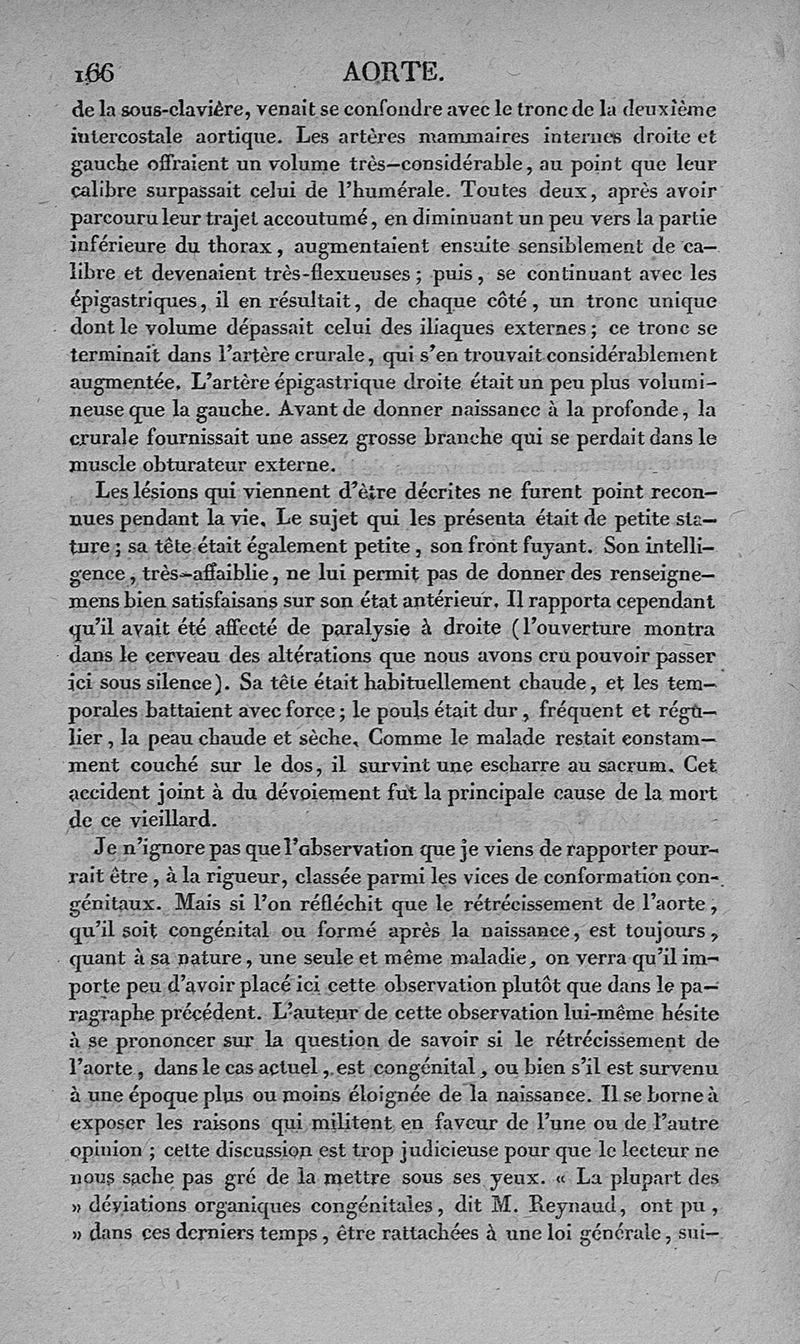 166 AORTE.

de la sous-clavière, venait se confondre avec le tronc de la deuxième intercostale aortique. Les artères mammaires internes droite et gauche offraient un volume très-considérable, au point que leur calibre surpassait celui de l'humérale. Toutes deux, après avoir parcouru leur trajet accoutumé, en diminuant un peu vers la partie inférieure du thorax, augmentaient ensuite sensiblement de calibre et devenaient très-flexueuses; puis, se continuant avec les épigastriques, il en résultait, de chaque côté, un tronc unique dont le volume dépassait celui des iliaques externes; ce tronc se terminait dans l'artère crurale, qui s'en trouvait considérablement augmentée. L'artère épigastrique droite était un peu plus volumineuse que la gauche. Avant de donner naissance à la profonde, la crurale fournissait une assez grosse branche qui se perdait dans le muscle obturateur externe.

Les lésions qui viennent d'être décrites ne furent point reconnues pendant la vie. Le sujet qui les présenta était de petite stature; sa tête était également petite, son front fuyant. Son intelligence, très-affaiblie, ne lui permit pas de donner des renseignemens bien satisfaisans sur son état antérieur. Il rapporta cependant qu'il avait été affecté de paralysie à droite (l'ouverture montra dans le cerveau des altérations que nous avons cru pouvoir passer ici sous silence). Sa tête était habituellement chaude, et les temporales battaient avec force; le pouls était dur, fréquent et régulier, la peau chaude et sèche. Comme le malade restait constamment couché sur le dos, il survint une escharre au sacrum. Cet accident joint à du dévoiement fut la principale cause de la mort de ce vieillard.

Je n'ignore pas que l'observation que je viens de rapporter pourrait être, à la rigueur, classée parmi les vices de conformation congénitaux. Mais si l'on réfléchit que le rétrécissement de l'aorte, qu'il soit congénital ou formé après la naissance, est toujours, quant à sa nature, une seule et même maladie, on verra qu'il importe peu d'avoir placé ici cette observation plutôt que dans le paragraphe précédent. L'auteur de cette observation lui-même hésite à se prononcer sur la question de savoir si le rétrécissement de l'aorte, dans le cas actuel, est congénital, ou bien s'il est survenu à une époque plus ou moins éloignée de la naissance. Il se borne à exposer les raisons qui militent en faveur de l'une ou de l'autre opinion; cette discussion est trop judicieuse pour que le lecteur ne nous sache pas gré de la mettre sous ses yeux. « La plupart des » déviations organiques congénitales, dit M. Reynaud, ont pu, » dans ces derniers temps, être rattachées à une loi générale, sui-